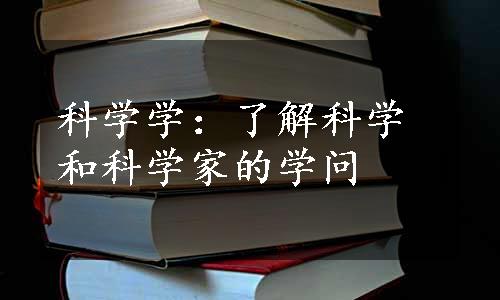 科学学：了解科学和科学家的学问